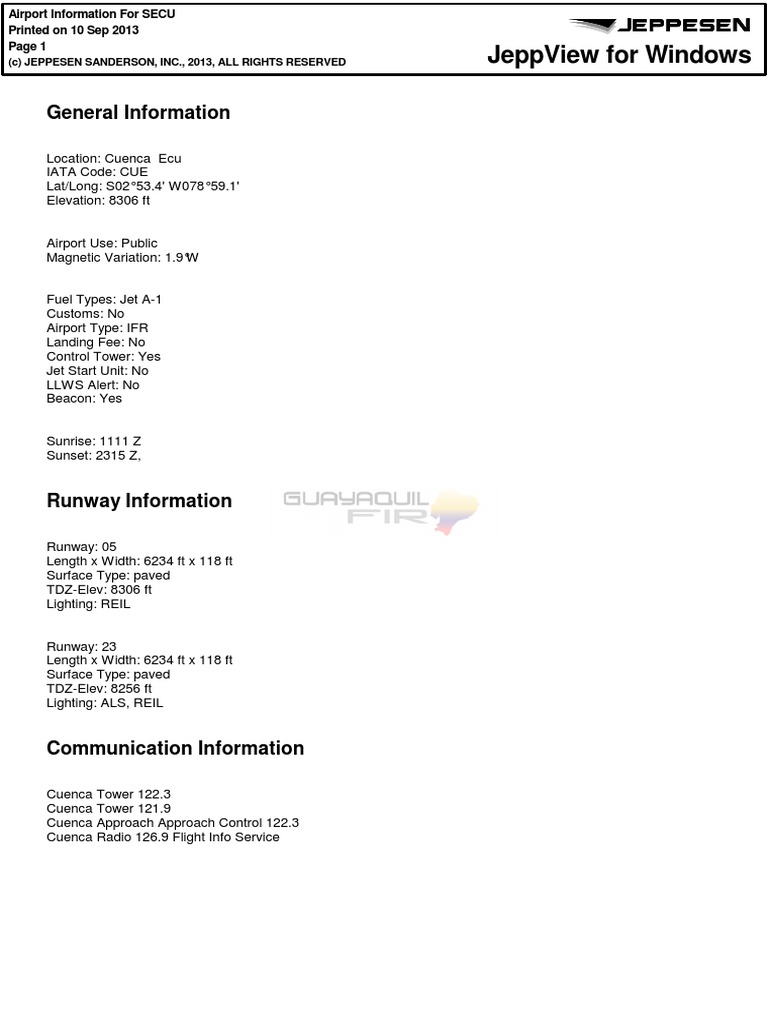 Airport Information For SECU
Printed on 10 Sep 2013
Page 1
(c) JEPPESEN SANDERSON, INC., 2013, ALL RIGHTS RESERVED

JEPPESEN
JeppView for Windows

General Information

Location: Cuenca Ecu
IATA Code: CUE
Lat/Long: S02°53.4' W078°59.1'
Elevation: 8306 ft

Airport Use: Public
Magnetic Variation: 1.9°W

Fuel Types: Jet A-1
Customs: No
Airport Type: IFR
Landing Fee: No
Control Tower: Yes
Jet Start Unit: No
LLWS Alert: No
Beacon: Yes

Sunrise: 1111 Z
Sunset: 2315 Z,

Runway Information

GUAYAQUIL FIR

Runway: 05
Length x Width: 6234 ft x 118 ft
Surface Type: paved
TDZ-Elev: 8306 ft
Lighting: REIL

Runway: 23
Length x Width: 6234 ft x 118 ft
Surface Type: paved
TDZ-Elev: 8256 ft
Lighting: ALS, REIL

Communication Information

Cuenca Tower 122.3
Cuenca Tower 121.9
Cuenca Approach Approach Control 122.3
Cuenca Radio 126.9 Flight Info Service